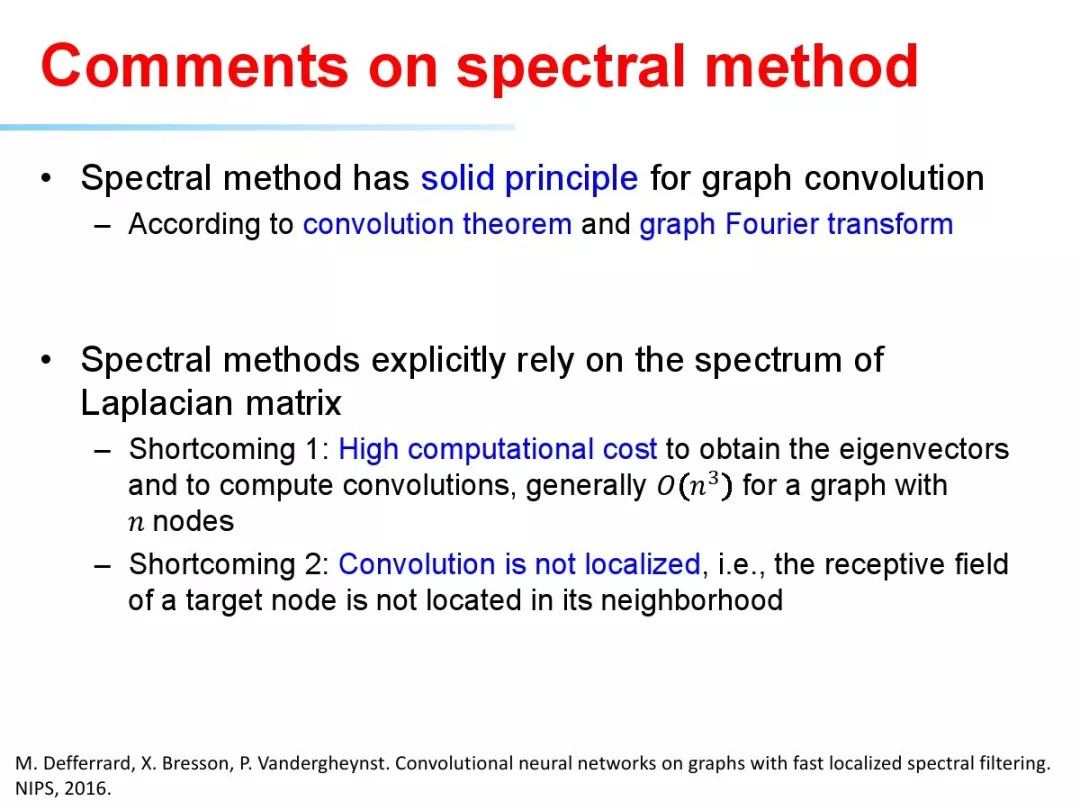 Comments on spectral method

• Spectral method has solid principle for graph convolution
– According to convolution theorem and graph Fourier transform

• Spectral methods explicitly rely on the spectrum of Laplacian matrix
– Shortcoming 1: High computational cost to obtain the eigenvectors and to compute convolutions, generally $O(n^3)$ for a graph with $n$ nodes
– Shortcoming 2: Convolution is not localized, i.e., the receptive field of a target node is not located in its neighborhood

M. Defferrard, X. Bresson, P. Vandergheynst. Convolutional neural networks on graphs with fast localized spectral filtering. NIPS, 2016.